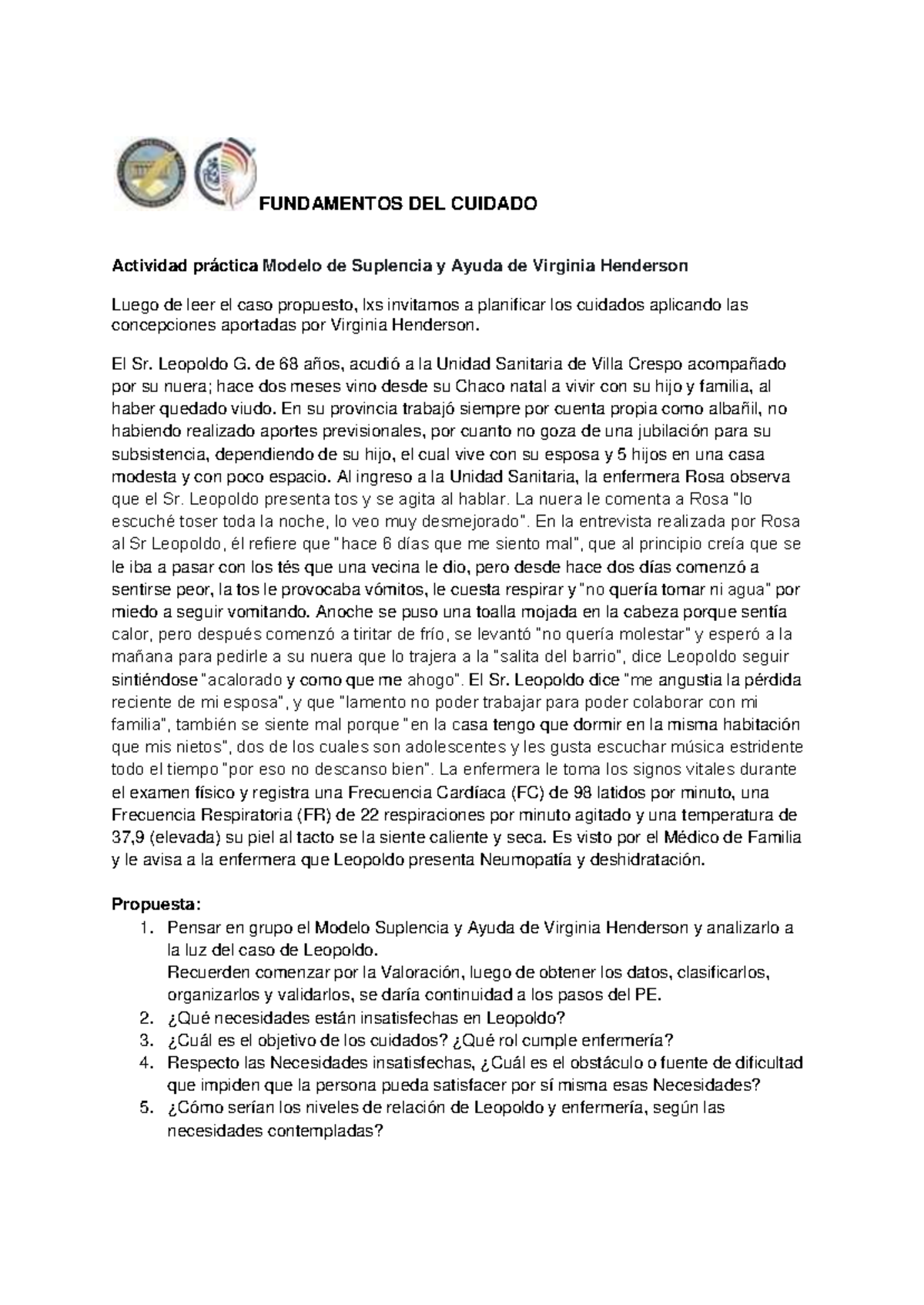 FUNDAMENTOS DEL CUIDADO

Actividad práctica Modelo de Suplencia y Ayuda de Virginia Henderson

Luego de leer el caso propuesto, lxs invitamos a planificar los cuidados aplicando las concepciones aportadas por Virginia Henderson.

El Sr. Leopoldo G. de 68 años, acudió a la Unidad Sanitaria de Villa Crespo acompañado por su nuera; hace dos meses vino desde su Chaco natal a vivir con su hijo y familia, al haber quedado viudo. En su provincia trabajó siempre por cuenta propia como albañil, no habiendo realizado aportes previsionales, por cuanto no goza de una jubilación para su subsistencia, dependiendo de su hijo, el cual vive con su esposa y 5 hijos en una casa modesta y con poco espacio. Al ingreso a la Unidad Sanitaria, la enfermera Rosa observa que el Sr. Leopoldo presenta tos y se agita al hablar. La nuera le comenta a Rosa "lo escuché toser toda la noche, lo veo muy desmejorado". En la entrevista realizada por Rosa al Sr Leopoldo, él refiere que "hace 6 días que me siento mal", que al principio creía que se le iba a pasar con los tés que una vecina le dio, pero desde hace dos días comenzó a sentirse peor, la tos le provocaba vómitos, le cuesta respirar y "no quería tomar ni agua" por miedo a seguir vomitando. Anoche se puso una toalla mojada en la cabeza porque sentía calor, pero después comenzó a tiritar de frío, se levantó "no quería molestar" y esperó a la mañana para pedirle a su nuera que lo trajera a la "salita del barrio", dice Leopoldo seguir sintiéndose "acalorado y como que me ahogo". El Sr. Leopoldo dice "me angustia la pérdida reciente de mi esposa", y que "lamento no poder trabajar para poder colaborar con mi familia", también se siente mal porque "en la casa tengo que dormir en la misma habitación que mis nietos", dos de los cuales son adolescentes y les gusta escuchar música estridente todo el tiempo "por eso no descanso bien". La enfermera le toma los signos vitales durante el examen físico y registra una Frecuencia Cardíaca (FC) de 98 latidos por minuto, una Frecuencia Respiratoria (FR) de 22 respiraciones por minuto agitado y una temperatura de 37,9 (elevada) su piel al tacto se la siente caliente y seca. Es visto por el Médico de Familia y le avisa a la enfermera que Leopoldo presenta Neumopatía y deshidratación.

Propuesta:
1. Pensar en grupo el Modelo Suplencia y Ayuda de Virginia Henderson y analizarlo a la luz del caso de Leopoldo.
Recuerden comenzar por la Valoración, luego de obtener los datos, clasificarlos, organizarlos y validarlos, se daría continuidad a los pasos del PE.
2. ¿Qué necesidades están insatisfechas en Leopoldo?
3. ¿Cuál es el objetivo de los cuidados? ¿Qué rol cumple enfermería?
4. Respecto las Necesidades insatisfechas, ¿Cuál es el obstáculo o fuente de dificultad que impiden que la persona pueda satisfacer por sí misma esas Necesidades?
5. ¿Cómo serían los niveles de relación de Leopoldo y enfermería, según las necesidades contempladas?